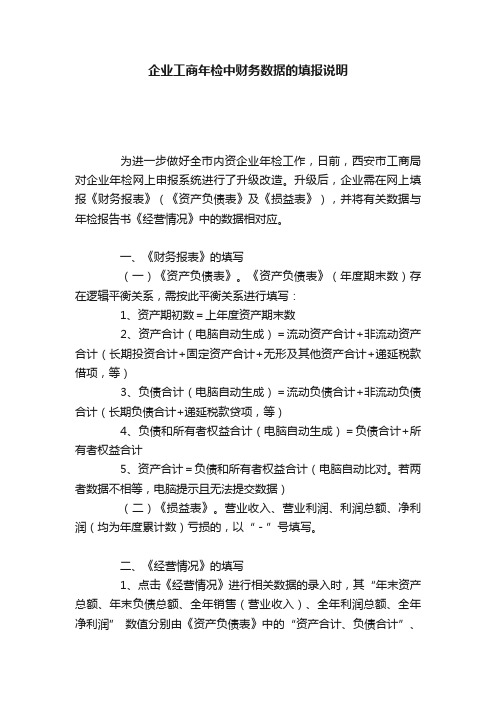 企业工商年检中财务数据的填报说明

为进一步做好全市内资企业年检工作，日前，西安市工商局对企业年检网上申报系统进行了升级改造。升级后，企业需在网上填报《财务报表》（《资产负债表》及《损益表》），并将有关数据与年检报告书《经营情况》中的数据相对应。

一、《财务报表》的填写

（一）《资产负债表》。《资产负债表》（年度期末数）存在逻辑平衡关系，需按此平衡关系进行填写：

1、资产期初数＝上年度资产期末数

2、资产合计（电脑自动生成）＝流动资产合计+非流动资产合计（长期投资合计+固定资产合计+无形及其他资产合计+递延税款借项，等）

3、负债合计（电脑自动生成）＝流动负债合计+非流动负债合计（长期负债合计+递延税款贷项，等）

4、负债和所有者权益合计（电脑自动生成）＝负债合计+所有者权益合计

5、资产合计＝负债和所有者权益合计（电脑自动比对。若两者数据不相等，电脑提示且无法提交数据）

（二）《损益表》。营业收入、营业利润、利润总额、净利润（均为年度累计数）亏损的，以“-”号填写。

二、《经营情况》的填写

1、点击《经营情况》进行相关数据的录入时，其“年末资产总额、年末负债总额、全年销售（营业收入）、全年利润总额、全年净利润” 数值分别由《资产负债表》中的“资产合计、负债合计”、